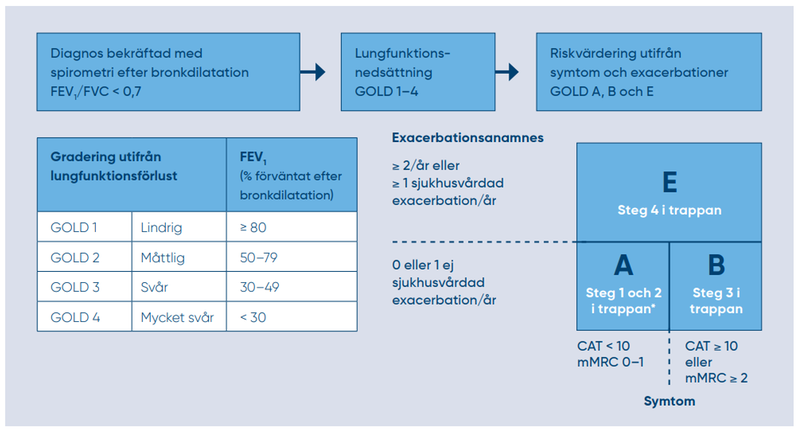 Diagnos bekräftad med spirometri efter bronkdilatation $FEV_1$/FVC < 0,7

Lungfunktionsnedsättning GOLD 1–4

Riskvärdering utifrån symtom och exacerbationer GOLD A, B och E

| Gradering utifrån lungfunktionsförlust | | $FEV_1$ (% förväntat efter bronkdilatation) |
|---|---|---|
| GOLD 1 | Lindrig | ≥ 80 |
| GOLD 2 | Måttlig | 50–79 |
| GOLD 3 | Svår | 30–49 |
| GOLD 4 | Mycket svår | < 30 |

Exacerbationsanamnes

≥ 2/år eller
≥ 1 sjukhusvårdad exacerbation/år

0 eller 1 ej sjukhusvårdad exacerbation/år

E
Steg 4 i trappan

A
Steg 1 och 2 i trappan*

B
Steg 3 i trappan

CAT < 10
mMRC 0–1

CAT ≥ 10
eller
mMRC ≥ 2

Symtom